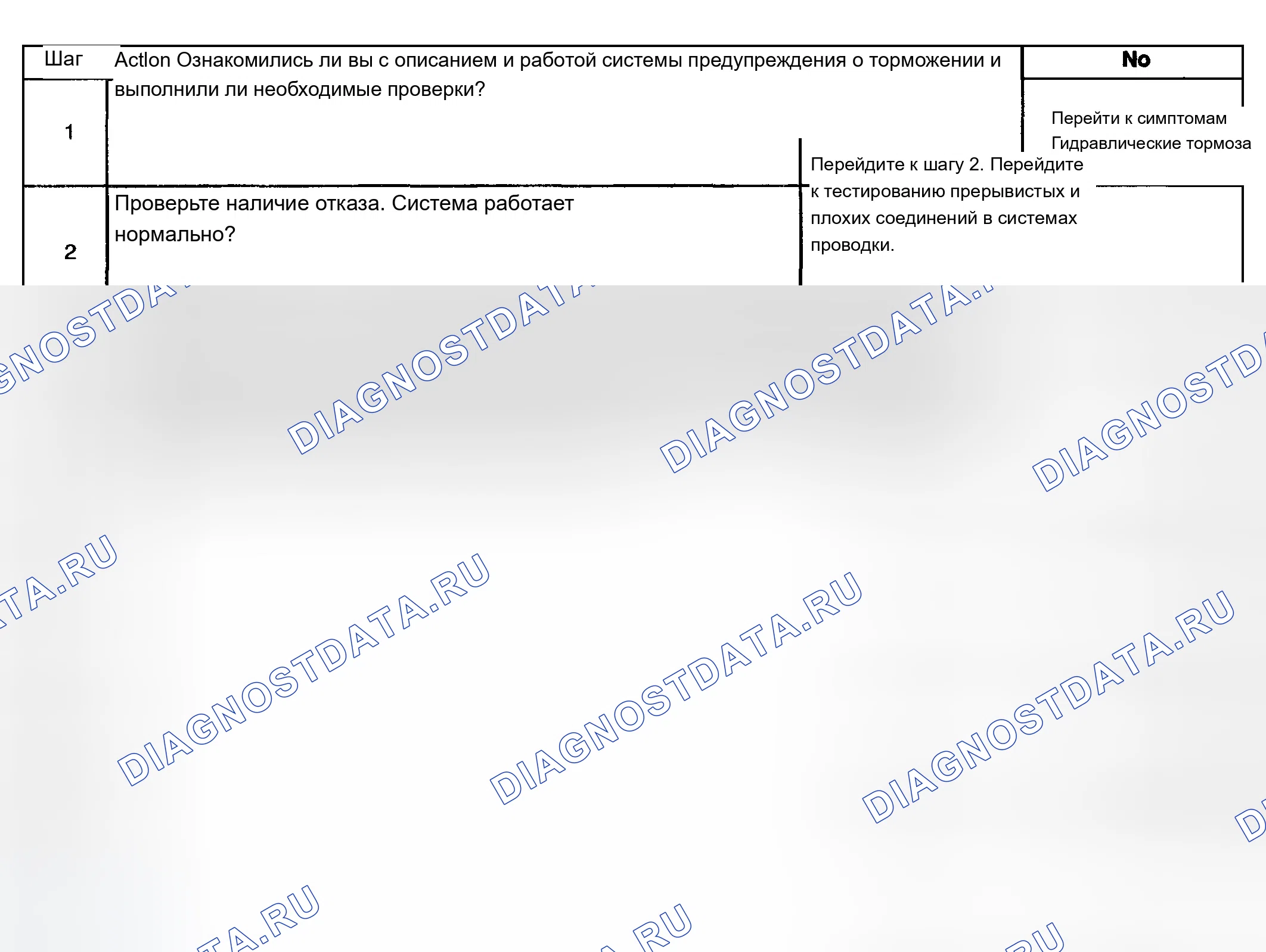 | Шаг | Actlon Ознакомились ли вы с описанием и работой системы предупреждения о торможении и выполнили ли необходимые проверки? |  | No |
|---|---|---|---|
| 1 |  | Перейдите к шагу 2. Перейдите к тестированию прерывистых и плохих соединений в системах проводки. | Перейти к симптомам Гидравлические тормоза |
| 2 | Проверьте наличие отказа. Система работает нормально? |  |  |

DIAGNOSTDATA.RU